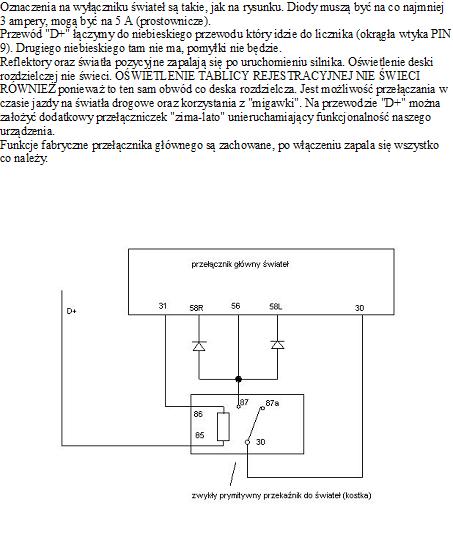 Oznaczenia na wyłączniku świateł są takie, jak na rysunku. Diody muszą być na co najmniej 3 ampery, mogą być na 5 A (prostownicze).
Przewód "D+" łączymy do niebieskiego przewodu który idzie do licznika (okrągła wtyka PIN 9). Drugiego niebieskiego tam nie ma, pomyłki nie będzie.
Reflektory oraz światła pozycyjne zapalają się po uruchomieniu silnika. Oświetlenie deski rozdzielczej nie świeci. OŚWIETLENIE TABLICY REJESTRACYJNEJ NIE ŚWIECI RÓWNIEŻ ponieważ to ten sam obwód co deska rozdzielcza. Jest możliwość przełączania w czasie jazdy na światła drogowe oraz korzystania z "migawki". Na przewodzie "D+" można założyć dodatkowy przełączniczek "zima-lato" unieruchamiający funkcjonalność naszego urządzenia.
Funkcje fabryczne przełącznika głównego są zachowane, po włączeniu zapala się wszystko co należy.

przełącznik główny świateł

D+

31

58R

56

58L

30

87

87a

86

85

30

zwykły prymitywny przekaźnik do świateł (kostka)